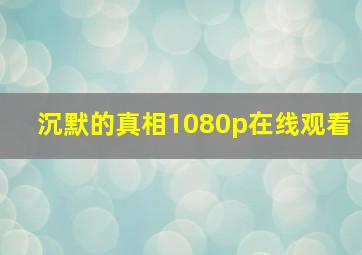 沉默的真相1080p在线观看